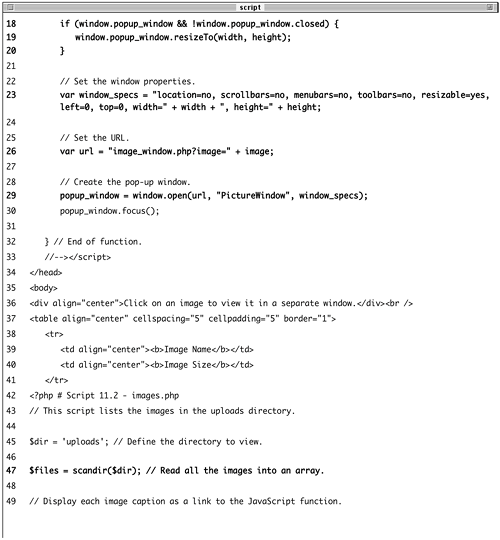 script

18 if (window.popup_window && !window.popup_window.closed) {
19 window.popup_window.resizeTo(width, height);
20 }
21
22 // Set the window properties.
23 var window_specs = "location=no, scrollbars=no, menubars=no, toolbars=no, resizable=yes, left=0, top=0, width=" + width + ", height=" + height;
24
25 // Set the URL.
26 var url = "image_window.php?image=" + image;
27
28 // Create the pop-up window.
29 popup_window = window.open(url, "PictureWindow", window_specs);
30 popup_window.focus();
31
32 } // End of function.
33 //--></script>
34 </head>
35 <body>
36 <div align="center">Click on an image to view it in a separate window.</div><br />
37 <table align="center" cellspacing="5" cellpadding="5" border="1">
38 <tr>
39 <td align="center"><b>Image Name</b></td>
40 <td align="center"><b>Image Size</b></td>
41 </tr>
42 <?php # Script 11.2 - images.php
43 // This script lists the images in the uploads directory.
44
45 $dir = 'uploads'; // Define the directory to view.
46
47 $files = scandir($dir); // Read all the images into an array.
48
49 // Display each image caption as a link to the JavaScript function.